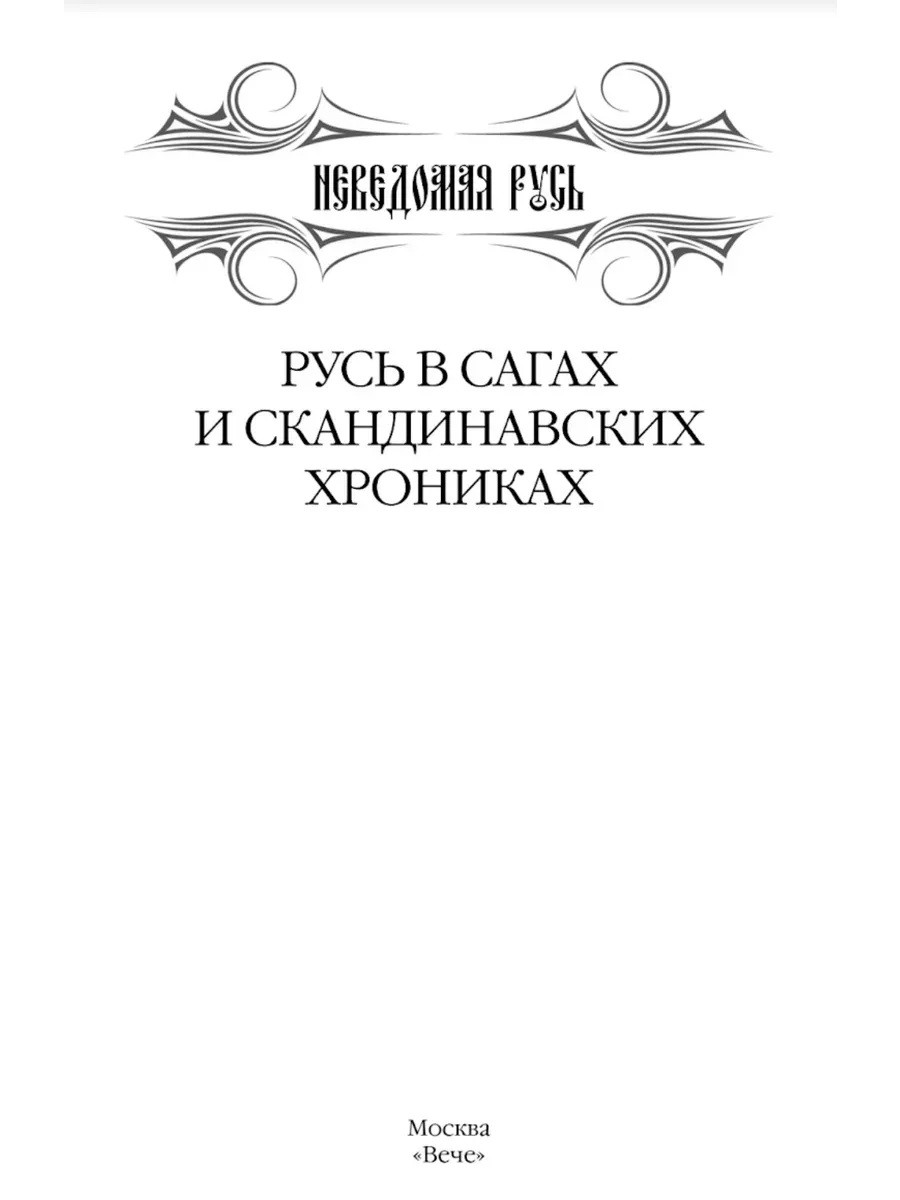 НЕВЕДОМАЯ РУСЬ

РУСЬ В САГАХ
И СКАНДИНАВСКИХ
ХРОНИКАХ

Москва
«Вече»